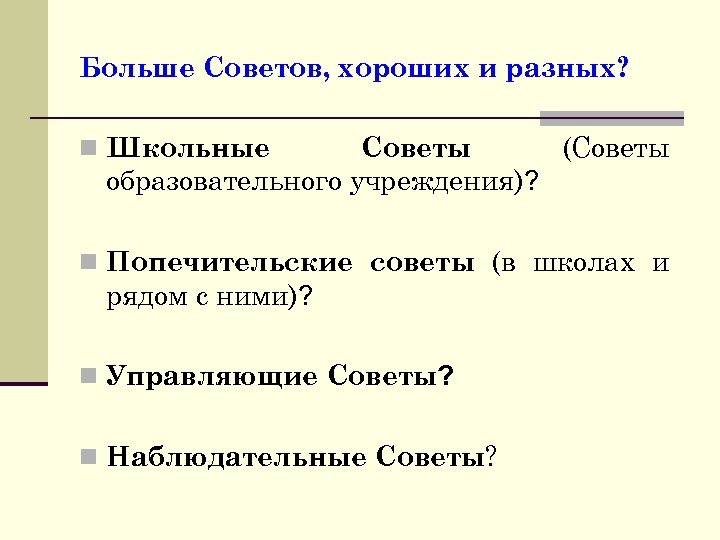 Больше Советов, хороших и разных?

Школьные Советы (Советы образовательного учреждения)?

Попечительские советы (в школах и рядом с ними)?

Управляющие Советы?

Наблюдательные Советы?